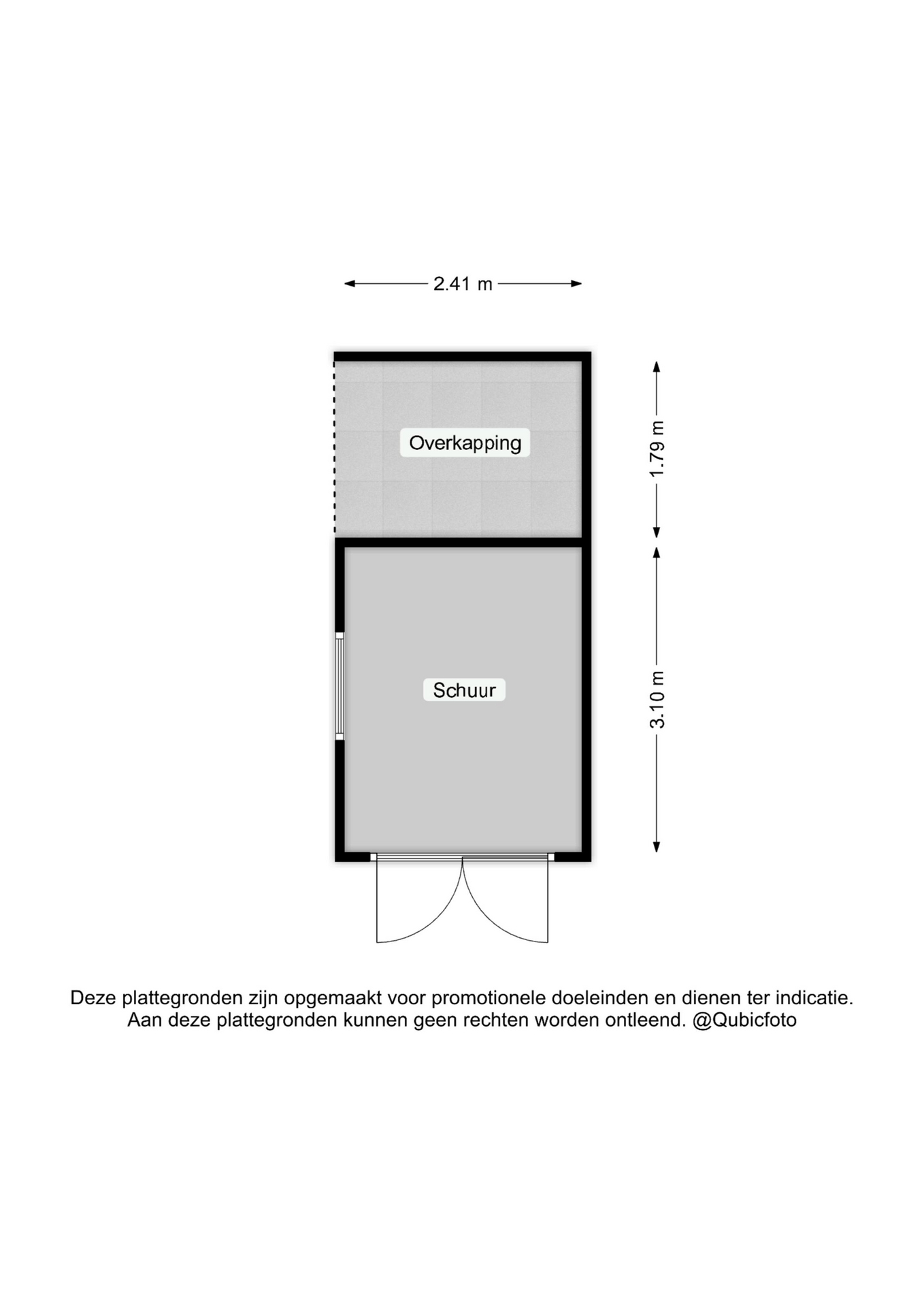 2.41 m

Overkapping

1.79 m

Schuur

3.10 m

Deze plattegronden zijn opgemaakt voor promotionele doeleinden en dienen ter indicatie.
Aan deze plattegronden kunnen geen rechten worden ontleend. @Qubicfoto